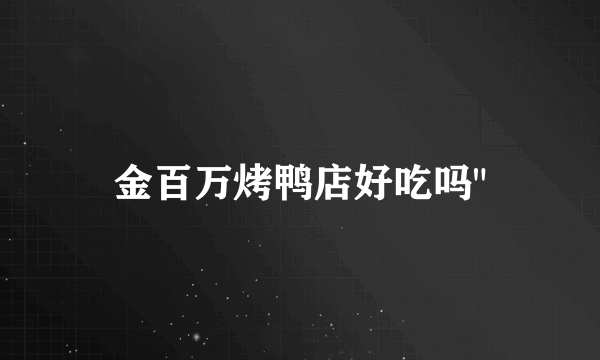 金百万烤鸭店好吃吗"